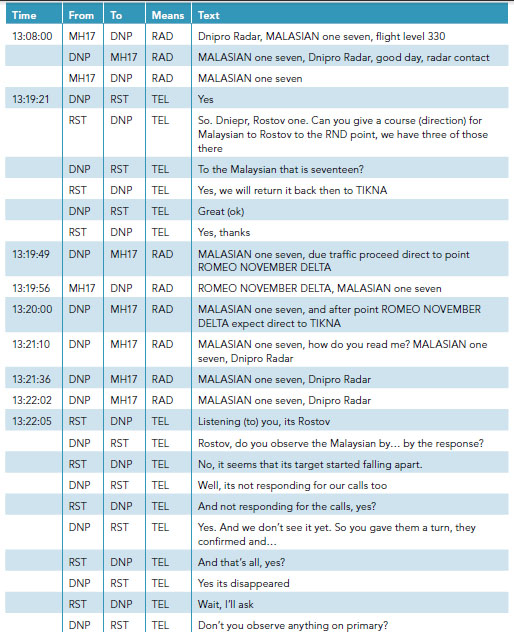 | Time | From | To | Means | Text |
|---|---|---|---|---|
| 13:08:00 | MH17 | DNP | RAD | Dnipro Radar, MALASIAN one seven, flight level 330 |
| | DNP | MH17 | RAD | MALASIAN one seven, Dnipro Radar, good day, radar contact |
| | MH17 | DNP | RAD | MALASIAN one seven |
| 13:19:21 | DNP | RST | TEL | Yes |
| | RST | DNP | TEL | So. Dniepr, Rostov one. Can you give a course (direction) for Malaysian to Rostov to the RND point, we have three of those there |
| | DNP | RST | TEL | To the Malaysian that is seventeen? |
| | RST | DNP | TEL | Yes, we will return it back then to TIKNA |
| | DNP | RST | TEL | Great (ok) |
| | RST | DNP | TEL | Yes, thanks |
| 13:19:49 | DNP | MH17 | RAD | MALASIAN one seven, due traffic proceed direct to point ROMEO NOVEMBER DELTA |
| 13:19:56 | MH17 | DNP | RAD | ROMEO NOVEMBER DELTA, MALASIAN one seven |
| 13:20:00 | DNP | MH17 | RAD | MALASIAN one seven, and after point ROMEO NOVEMBER DELTA expect direct to TIKNA |
| 13:21:10 | DNP | MH17 | RAD | MALASIAN one seven, how do you read me? MALASIAN one seven, Dnipro Radar |
| 13:21:36 | DNP | MH17 | RAD | MALASIAN one seven, Dnipro Radar |
| 13:22:02 | DNP | MH17 | RAD | MALASIAN one seven, Dnipro Radar |
| 13:22:05 | RST | DNP | TEL | Listening (to) you, its Rostov |
| | DNP | RST | TEL | Rostov, do you observe the Malaysian by… by the response? |
| | RST | DNP | TEL | No, it seems that its target started falling apart. |
| | DNP | RST | TEL | Well, its not responding for our calls too |
| | RST | DNP | TEL | And not responding for the calls, yes? |
| | DNP | RST | TEL | Yes. And we don't see it yet. So you gave them a turn, they confirmed and… |
| | RST | DNP | TEL | And that's all, yes? |
| | DNP | RST | TEL | Yes its disappeared |
| | RST | DNP | TEL | Wait, I'll ask |
| | DNP | RST | TEL | Don't you observe anything on primary? |